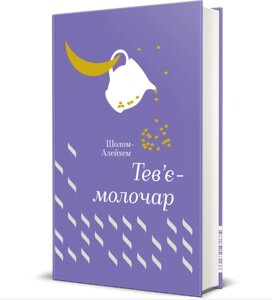 Шолом-Алейхем

Тев'є-молочар